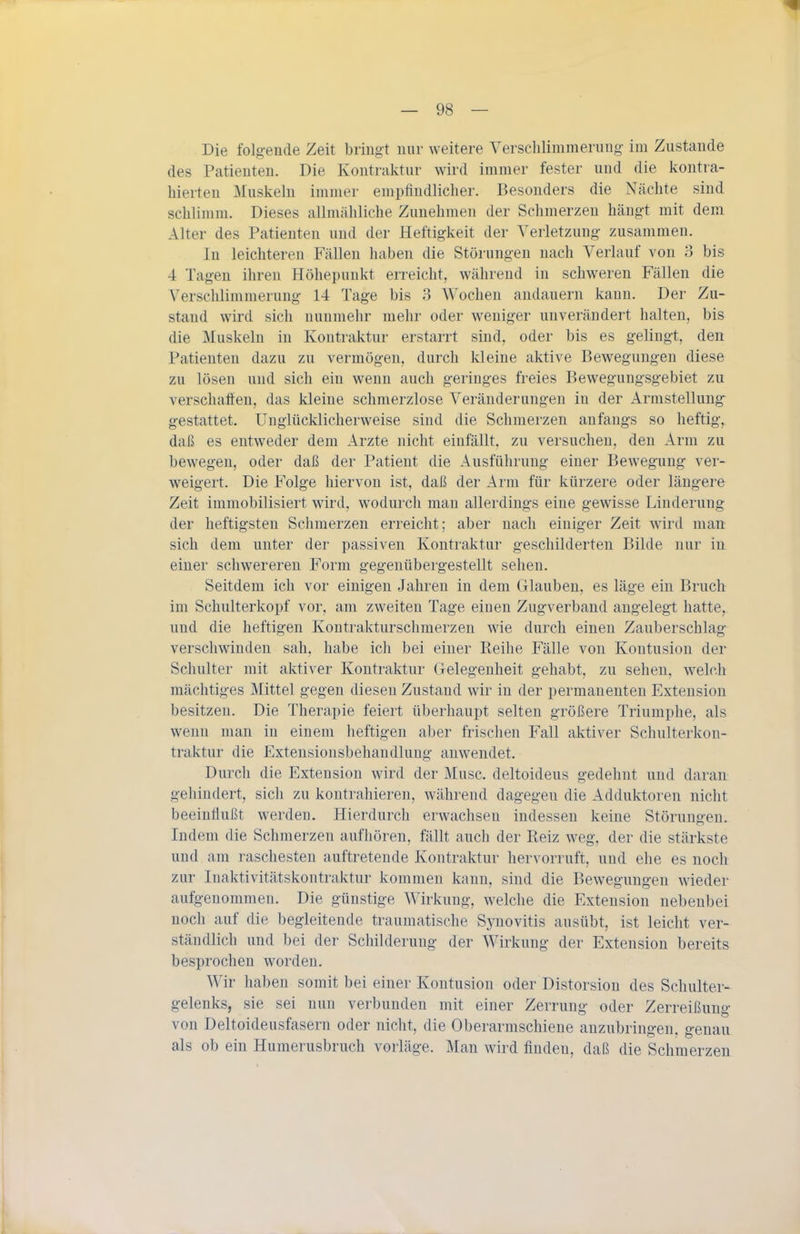 — 98 —

Die folgende Zeit bringt nur weitere Verschlimmerung im Zustande des Patienten. Die Kontraktur wird immer fester und die kontrahierten Muskeln immer empfindlicher. Besonders die Nächte sind schlimm. Dieses allmähliche Zunehmen der Schmerzen hängt mit dem Alter des Patienten und der Heftigkeit der Verletzung zusammen.

In leichteren Fällen haben die Störungen nach Verlauf von 3 bis 4 Tagen ihren Höhepunkt erreicht, während in schweren Fällen die Verschlimmerung 14 Tage bis 3 Wochen andauern kann. Der Zustand wird sich nunmehr mehr oder weniger unverändert halten, bis die Muskeln in Kontraktur erstarrt sind, oder bis es gelingt, den Patienten dazu zu vermögen, durch kleine aktive Bewegungen diese zu lösen und sich ein wenn auch geringes freies Bewegungsgebiet zu verschaffen, das kleine schmerzlose Veränderungen in der Armstellung gestattet. Unglücklicherweise sind die Schmerzen anfangs so heftig, daß es entweder dem Arzte nicht einfällt, zu versuchen, den Arm zu bewegen, oder daß der Patient die Ausführung einer Bewegung verweigert. Die Folge hiervon ist, daß der Arm für kürzere oder längere Zeit immobilisiert wird, wodurch man allerdings eine gewisse Linderung der heftigsten Schmerzen erreicht; aber nach einiger Zeit wird man sich dem unter der passiven Kontraktur geschilderten Bilde nur in einer schwereren Form gegenübergestellt sehen.

Seitdem ich vor einigen Jahren in dem Glauben, es läge ein Bruch im Schulterkopf vor, am zweiten Tage einen Zugverband angelegt hatte, und die heftigen Kontrakturschmerzen wie durch einen Zauberschlag verschwinden sah, habe ich bei einer Reihe Fälle von Kontusion der Schulter mit aktiver Kontraktur Gelegenheit gehabt, zu sehen, welch mächtiges Mittel gegen diesen Zustand wir in der permanenten Extension besitzen. Die Therapie feiert überhaupt selten größere Triumphe, als wenn man in einem heftigen aber frischen Fall aktiver Schulterkontraktur die Extensionsbehandlung anwendet.

Durch die Extension wird der Musc. deltoideus gedehnt und daran gehindert, sich zu kontrahieren, während dagegen die Adduktoren nicht beeinflußt werden. Hierdurch erwachsen indessen keine Störungen. Indem die Schmerzen aufhören, fällt auch der Reiz weg, der die stärkste und am raschesten auftretende Kontraktur hervorruft, und ehe es noch zur Inaktivitätskontraktur kommen kann, sind die Bewegungen wieder aufgenommen. Die günstige Wirkung, welche die Extension nebenbei noch auf die begleitende traumatische Synovitis ausübt, ist leicht verständlich und bei der Schilderung der Wirkung der Extension bereits besprochen worden.

Wir haben somit bei einer Kontusion oder Distorsion des Schultergelenks, sie sei nun verbunden mit einer Zerrung oder Zerreißung von Deltoideusfasern oder nicht, die Oberarmschiene anzubringen, genau als ob ein Humerusbruch vorläge. Man wird finden, daß die Schmerzen